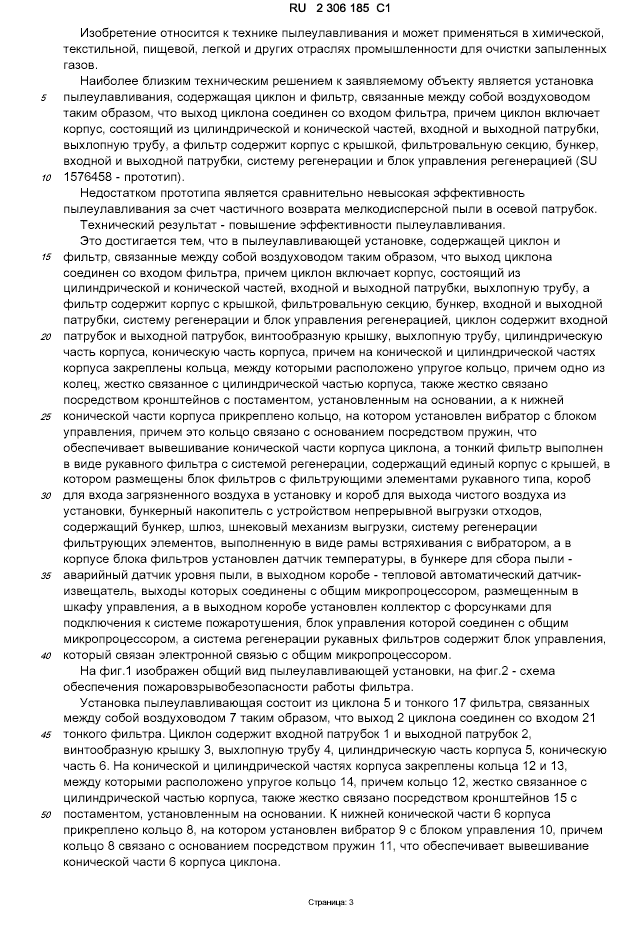 RU 2 306 185 C1

Изобретение относится к технике пылеулавливания и может применяться в химической, текстильной, пищевой, легкой и других отраслях промышленности для очистки запыленных газов.

Наиболее близким техническим решением к заявляемому объекту является установка пылеулавливания, содержащая циклон и фильтр, связанные между собой воздуховодом таким образом, что выход циклона соединен со входом фильтра, причем циклон включает корпус, состоящий из цилиндрической и конической частей, входной и выходной патрубки, выхлопную трубу, а фильтр содержит корпус с крышкой, фильтровальную секцию, бункер, входной и выходной патрубки, систему регенерации и блок управления регенерацией (SU 1576458 - прототип).

Недостатком прототипа является сравнительно невысокая эффективность пылеулавливания за счет частичного возврата мелкодисперсной пыли в осевой патрубок.

Технический результат - повышение эффективности пылеулавливания.

Это достигается тем, что в пылеулавливающей установке, содержащей циклон и фильтр, связанные между собой воздуховодом таким образом, что выход циклона соединен со входом фильтра, причем циклон включает корпус, состоящий из цилиндрической и конической частей, входной и выходной патрубки, выхлопную трубу, а фильтр содержит корпус с крышкой, фильтровальную секцию, бункер, входной и выходной патрубки, систему регенерации и блок управления регенерацией, циклон содержит входной патрубок и выходной патрубок, винтообразную крышку, выхлопную трубу, цилиндрическую часть корпуса, коническую часть корпуса, причем на конической и цилиндрической частях корпуса закреплены кольца, между которыми расположено упругое кольцо, причем одно из колец, жестко связанное с цилиндрической частью корпуса, также жестко связано посредством кронштейнов с постаментом, установленным на основании, а к нижней конической части корпуса прикреплено кольцо, на котором установлен вибратор с блоком управления, причем это кольцо связано с основанием посредством пружин, что обеспечивает вывешивание конической части корпуса циклона, а тонкий фильтр выполнен в виде рукавного фильтра с системой регенерации, содержащий единый корпус с крышей, в котором размещены блок фильтров с фильтрующими элементами рукавного типа, короб для входа загрязненного воздуха в установку и короб для выхода чистого воздуха из установки, бункерный накопитель с устройством непрерывной выгрузки отходов, содержащий бункер, шлюз, шнековый механизм выгрузки, систему регенерации фильтрующих элементов, выполненную в виде рамы встряхивания с вибратором, а в корпусе блока фильтров установлен датчик температуры, в бункере для сбора пыли - аварийный датчик уровня пыли, в выходном коробе - тепловой автоматический датчик-извещатель, выходы которых соединены с общим микропроцессором, размещенным в шкафу управления, а в выходном коробе установлен коллектор с форсунками для подключения к системе пожаротушения, блок управления которой соединен с общим микропроцессором, а система регенерации рукавных фильтров содержит блок управления, который связан электронной связью с общим микропроцессором.

На фиг.1 изображен общий вид пылеулавливающей установки, на фиг.2 - схема обеспечения пожаровзрывобезопасности работы фильтра.

Установка пылеулавливающая состоит из циклона 5 и тонкого 17 фильтра, связанных между собой воздуховодом 7 таким образом, что выход 2 циклона соединен со входом 21 тонкого фильтра. Циклон содержит входной патрубок 1 и выходной патрубок 2, винтообразную крышку 3, выхлопную трубу 4, цилиндрическую часть корпуса 5, коническую часть 6. На конической и цилиндрической частях корпуса закреплены кольца 12 и 13, между которыми расположено упругое кольцо 14, причем кольцо 12, жестко связанное с цилиндрической частью корпуса, также жестко связано посредством кронштейнов 15 с постаментом, установленным на основании. К нижней конической части 6 корпуса прикреплено кольцо 8, на котором установлен вибратор 9 с блоком управления 10, причем кольцо 8 связано с основанием посредством пружин 11, что обеспечивает вывешивание конической части 6 корпуса циклона.

5
10
15
20
25
30
35
40
45
50

Страница: 3